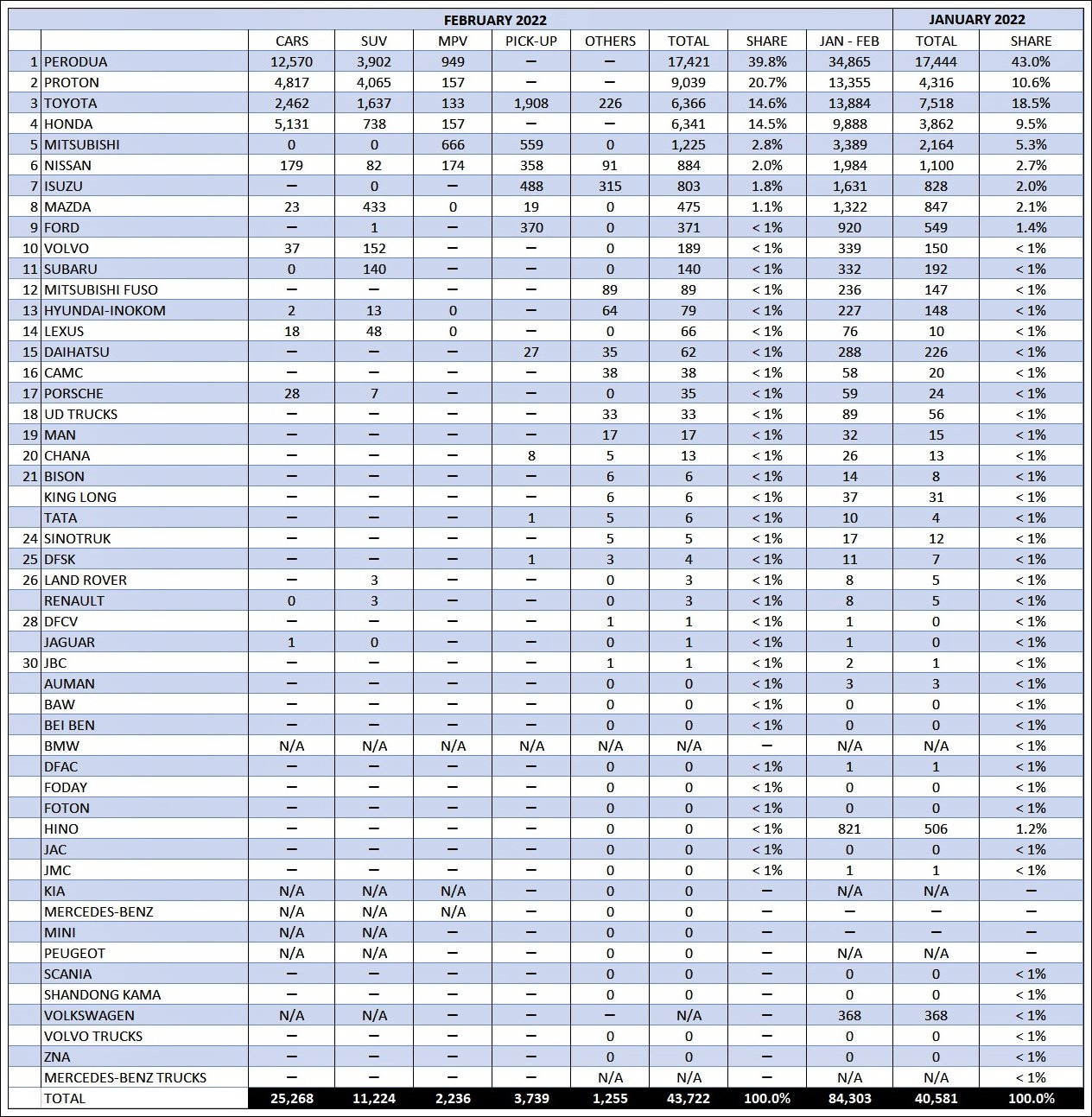 | | | FEBRUARY 2022 | | | | | | | | JANUARY 2022 | |
|---|---|---|---|---|---|---|---|---|---|---|---|
| | | CARS | SUV | MPV | PICK-UP | OTHERS | TOTAL | SHARE | JAN - FEB | TOTAL | SHARE |
| 1 | PERODUA | 12,570 | 3,902 | 949 | – | – | 17,421 | 39.8% | 34,865 | 17,444 | 43.0% |
| 2 | PROTON | 4,817 | 4,065 | 157 | – | – | 9,039 | 20.7% | 13,355 | 4,316 | 10.6% |
| 3 | TOYOTA | 2,462 | 1,637 | 133 | 1,908 | 226 | 6,366 | 14.6% | 13,884 | 7,518 | 18.5% |
| 4 | HONDA | 5,131 | 738 | 157 | – | – | 6,341 | 14.5% | 9,888 | 3,862 | 9.5% |
| 5 | MITSUBISHI | 0 | 0 | 666 | 559 | 0 | 1,225 | 2.8% | 3,389 | 2,164 | 5.3% |
| 6 | NISSAN | 179 | 82 | 174 | 358 | 91 | 884 | 2.0% | 1,984 | 1,100 | 2.7% |
| 7 | ISUZU | – | 0 | – | 488 | 315 | 803 | 1.8% | 1,631 | 828 | 2.0% |
| 8 | MAZDA | 23 | 433 | 0 | 19 | 0 | 475 | 1.1% | 1,322 | 847 | 2.1% |
| 9 | FORD | – | 1 | – | 370 | 0 | 371 | < 1% | 920 | 549 | 1.4% |
| 10 | VOLVO | 37 | 152 | – | – | 0 | 189 | < 1% | 339 | 150 | < 1% |
| 11 | SUBARU | 0 | 140 | – | – | 0 | 140 | < 1% | 332 | 192 | < 1% |
| 12 | MITSUBISHI FUSO | – | – | – | – | 89 | 89 | < 1% | 236 | 147 | < 1% |
| 13 | HYUNDAI-INOKOM | 2 | 13 | 0 | – | 64 | 79 | < 1% | 227 | 148 | < 1% |
| 14 | LEXUS | 18 | 48 | 0 | – | 0 | 66 | < 1% | 76 | 10 | < 1% |
| 15 | DAIHATSU | – | – | – | 27 | 35 | 62 | < 1% | 288 | 226 | < 1% |
| 16 | CAMC | – | – | – | – | 38 | 38 | < 1% | 58 | 20 | < 1% |
| 17 | PORSCHE | 28 | 7 | – | – | 0 | 35 | < 1% | 59 | 24 | < 1% |
| 18 | UD TRUCKS | – | – | – | – | 33 | 33 | < 1% | 89 | 56 | < 1% |
| 19 | MAN | – | – | – | – | 17 | 17 | < 1% | 32 | 15 | < 1% |
| 20 | CHANA | – | – | – | 8 | 5 | 13 | < 1% | 26 | 13 | < 1% |
| 21 | BISON | – | – | – | – | 6 | 6 | < 1% | 14 | 8 | < 1% |
| | KING LONG | – | – | – | – | 6 | 6 | < 1% | 37 | 31 | < 1% |
| | TATA | – | – | – | 1 | 5 | 6 | < 1% | 10 | 4 | < 1% |
| 24 | SINOTRUK | – | – | – | – | 5 | 5 | < 1% | 17 | 12 | < 1% |
| 25 | DFSK | – | – | – | 1 | 3 | 4 | < 1% | 11 | 7 | < 1% |
| 26 | LAND ROVER | – | 3 | – | – | 0 | 3 | < 1% | 8 | 5 | < 1% |
| | RENAULT | 0 | 3 | – | – | 0 | 3 | < 1% | 8 | 5 | < 1% |
| 28 | DFCV | – | – | – | – | 1 | 1 | < 1% | 1 | 0 | < 1% |
| | JAGUAR | 1 | 0 | – | – | 0 | 1 | < 1% | 1 | 0 | < 1% |
| 30 | JBC | – | – | – | – | 1 | 1 | < 1% | 2 | 1 | < 1% |
| | AUMAN | – | – | – | – | 0 | 0 | < 1% | 3 | 3 | < 1% |
| | BAW | – | – | – | – | 0 | 0 | < 1% | 0 | 0 | < 1% |
| | BEI BEN | – | – | – | – | 0 | 0 | < 1% | 0 | 0 | < 1% |
| | BMW | N/A | N/A | N/A | N/A | N/A | N/A | – | N/A | N/A | < 1% |
| | DFAC | – | – | – | – | 0 | 0 | < 1% | 1 | 1 | < 1% |
| | FODAY | – | – | – | – | 0 | 0 | < 1% | 0 | 0 | < 1% |
| | FOTON | – | – | – | – | 0 | 0 | < 1% | 0 | 0 | < 1% |
| | HINO | – | – | – | – | 0 | 0 | < 1% | 821 | 506 | 1.2% |
| | JAC | – | – | – | – | 0 | 0 | < 1% | 0 | 0 | < 1% |
| | JMC | – | – | – | – | 0 | 0 | < 1% | 1 | 1 | < 1% |
| | KIA | N/A | N/A | N/A | – | 0 | 0 | – | N/A | N/A | – |
| | MERCEDES-BENZ | N/A | N/A | N/A | – | 0 | 0 | – | – | – | – |
| | MINI | N/A | N/A | – | – | 0 | 0 | – | – | – | – |
| | PEUGEOT | N/A | N/A | – | – | 0 | 0 | – | N/A | N/A | – |
| | SCANIA | – | – | – | – | 0 | 0 | – | 0 | 0 | < 1% |
| | SHANDONG KAMA | – | – | – | – | 0 | 0 | – | 0 | 0 | < 1% |
| | VOLKSWAGEN | N/A | N/A | – | – | – | N/A | – | 368 | 368 | < 1% |
| | VOLVO TRUCKS | – | – | – | – | 0 | 0 | – | 0 | 0 | < 1% |
| | ZNA | – | – | – | – | 0 | 0 | – | 0 | 0 | < 1% |
| | MERCEDES-BENZ TRUCKS | – | – | – | – | N/A | N/A | – | N/A | N/A | < 1% |
| | TOTAL | 25,268 | 11,224 | 2,236 | 3,739 | 1,255 | 43,722 | 100.0% | 84,303 | 40,581 | 100.0% |